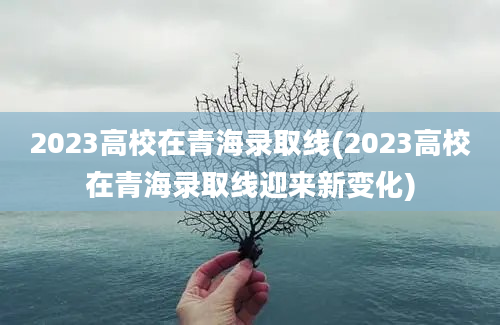 2023高校在青海录取线(2023高校在青海录取线迎来新变化)